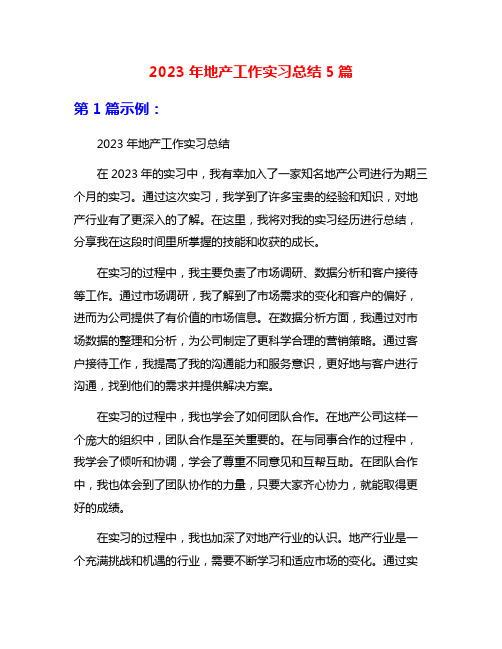 2023 年地产工作实习总结 5 篇

第 1 篇示例：

2023 年地产工作实习总结

在 2023 年的实习中，我有幸加入了一家知名地产公司进行为期三个月的实习。通过这次实习，我学到了许多宝贵的经验和知识，对地产行业有了更深入的了解。在这里，我将对我的实习经历进行总结，分享我在这段时间里所掌握的技能和收获的成长。

在实习的过程中，我主要负责了市场调研、数据分析和客户接待等工作。通过市场调研，我了解到了市场需求的变化和客户的偏好，进而为公司提供了有价值的市场信息。在数据分析方面，我通过对市场数据的整理和分析，为公司制定了更科学合理的营销策略。通过客户接待工作，我提高了我的沟通能力和服务意识，更好地与客户进行沟通，找到他们的需求并提供解决方案。

在实习的过程中，我也学会了如何团队合作。在地产公司这样一个庞大的组织中，团队合作是至关重要的。在与同事合作的过程中，我学会了倾听和协调，学会了尊重不同意见和互帮互助。在团队合作中，我也体会到了团队协作的力量，只要大家齐心协力，就能取得更好的成绩。

在实习的过程中，我也加深了对地产行业的认识。地产行业是一个充满挑战和机遇的行业，需要不断学习和适应市场的变化。通过实